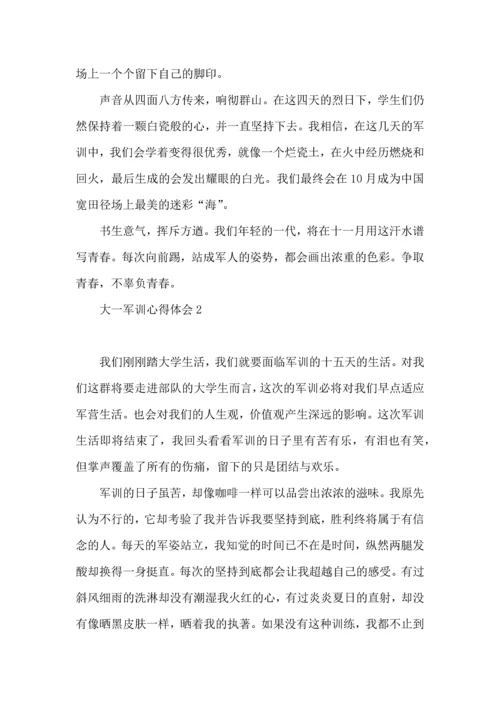 场上一个个留下自己的脚印。

声音从四面八方传来，响彻群山。在这四天的烈日下，学生们仍然保持着一颗白瓷般的心，并一直坚持下去。我相信，在这几天的军训中，我们会学着变得很优秀，就像一个烂瓷土，在火中经历燃烧和回火，最后生成的会发出耀眼的白光。我们最终会在10月成为中国宽田径场上最美的迷彩“海”。

书生意气，挥斥方遒。我们年轻的一代，将在十一月用这汗水谱写青春。每次向前踢，站成军人的姿势，都会画出浓重的色彩。争取青春，不辜负青春。

大一军训心得体会2

我们刚刚踏大学生活，我们就要面临军训的十五天的生活。对我们这群将要走进部队的大学生而言，这次的军训必将对我们早点适应军营生活。也会对我们的人生观，价值观产生深远的影响。这次军训生活即将结束了，我回头看看军训的日子里有苦有乐，有泪也有笑，但掌声覆盖了所有的伤痛，留下的只是团结与欢乐。

军训的日子虽苦，却像咖啡一样可以品尝出浓浓的滋味。我原先认为不行的，它却考验了我并告诉我要坚持到底，胜利终将属于有信念的人。每天的军姿站立，我知觉的时间已不在是时间，纵然两腿发酸却换得一身挺直。每次的坚持到底都会让我超越自己的感受。有过斜风细雨的洗淋却没有潮湿我火红的心，有过炎炎夏日的直射，却没有像晒黑皮肤一样，晒着我的执著。如果没有这种训练，我都不止到